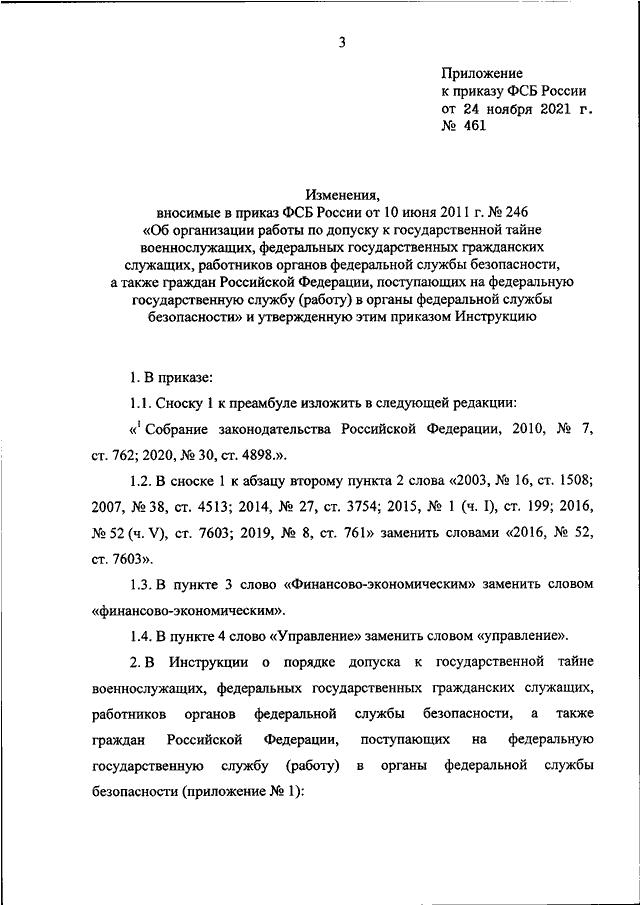 3

Приложение
к приказу ФСБ России
от 24 ноября 2021 г.
№ 461

Изменения,
вносимые в приказ ФСБ России от 10 июня 2011 г. № 246
«Об организации работы по допуску к государственной тайне военнослужащих, федеральных государственных гражданских служащих, работников органов федеральной службы безопасности, а также граждан Российской Федерации, поступающих на федеральную государственную службу (работу) в органы федеральной службы безопасности» и утвержденную этим приказом Инструкцию

1. В приказе:

1.1. Сноску 1 к преамбуле изложить в следующей редакции:

«$^1$ Собрание законодательства Российской Федерации, 2010, № 7, ст. 762; 2020, № 30, ст. 4898.».

1.2. В сноске 1 к абзацу второму пункта 2 слова «2003, № 16, ст. 1508; 2007, № 38, ст. 4513; 2014, № 27, ст. 3754; 2015, № 1 (ч. I), ст. 199; 2016, № 52 (ч. V), ст. 7603; 2019, № 8, ст. 761» заменить словами «2016, № 52, ст. 7603».

1.3. В пункте 3 слово «Финансово-экономическим» заменить словом «финансово-экономическим».

1.4. В пункте 4 слово «Управление» заменить словом «управление».

2. В Инструкции о порядке допуска к государственной тайне военнослужащих, федеральных государственных гражданских служащих, работников органов федеральной службы безопасности, а также граждан Российской Федерации, поступающих на федеральную государственную службу (работу) в органы федеральной службы безопасности (приложение № 1):